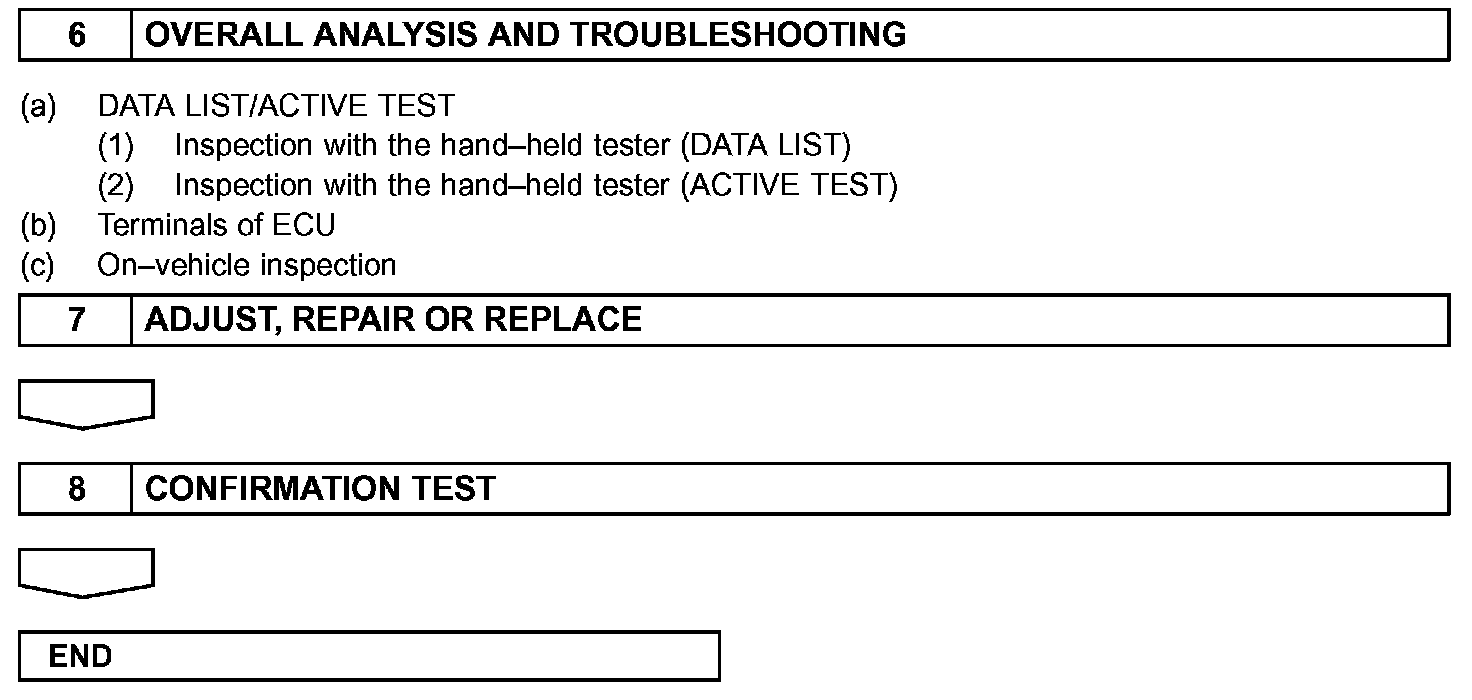 6 OVERALL ANALYSIS AND TROUBLESHOOTING

(a) DATA LIST/ACTIVE TEST
(1) Inspection with the hand–held tester (DATA LIST)
(2) Inspection with the hand–held tester (ACTIVE TEST)
(b) Terminals of ECU
(c) On–vehicle inspection

7 ADJUST, REPAIR OR REPLACE

8 CONFIRMATION TEST

END